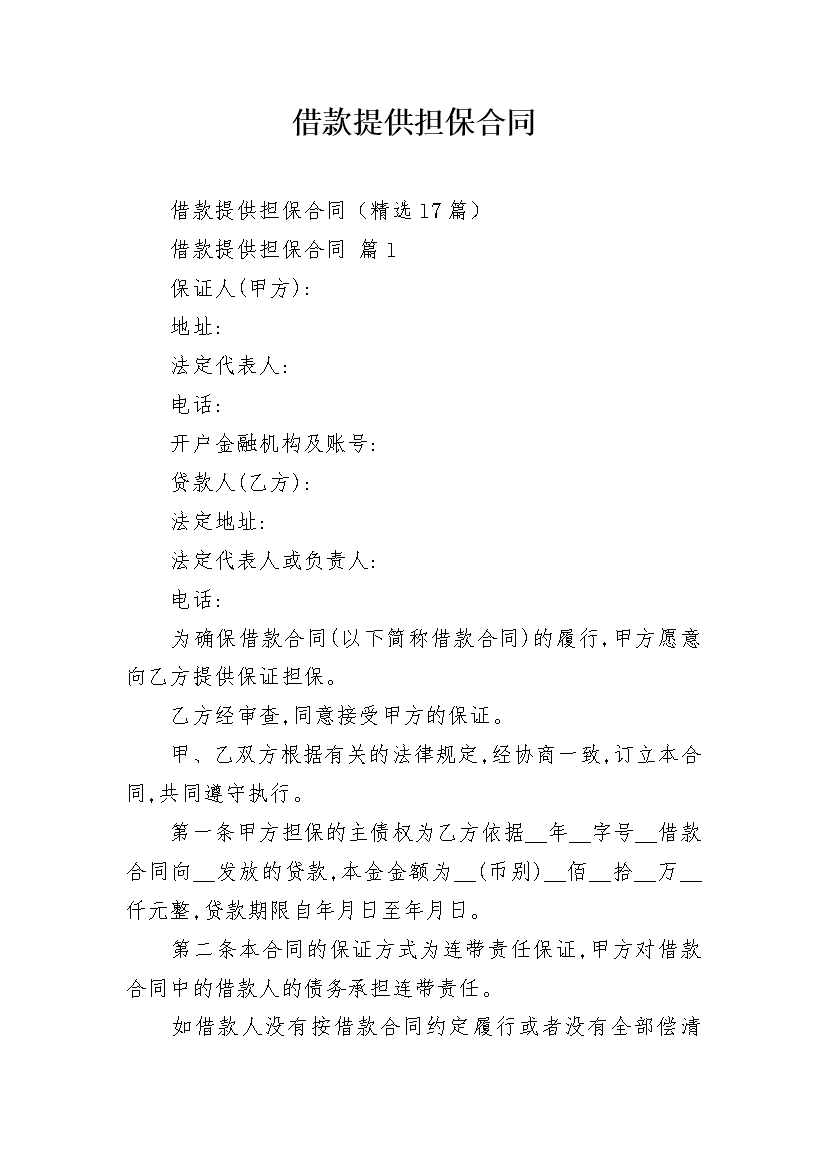 借款提供担保合同

借款提供担保合同（精选17篇）

借款提供担保合同 篇1

保证人(甲方)：

地址：

法定代表人：

电话：

开户金融机构及账号：

贷款人(乙方)：

法定地址：

法定代表人或负责人：

电话：

为确保借款合同(以下简称借款合同)的履行，甲方愿意向乙方提供保证担保。

乙方经审查，同意接受甲方的保证。

甲、乙双方根据有关的法律规定，经协商一致，订立本合同，共同遵守执行。

第一条甲方担保的主债权为乙方依据____年____字号____借款合同向____发放的贷款，本金金额为____(币别)____佰____拾____万____仟元整，贷款期限自年月日至年月日。

第二条本合同的保证方式为连带责任保证，甲方对借款合同中的借款人的债务承担连带责任。

如借款人没有按借款合同约定履行或者没有全部偿清